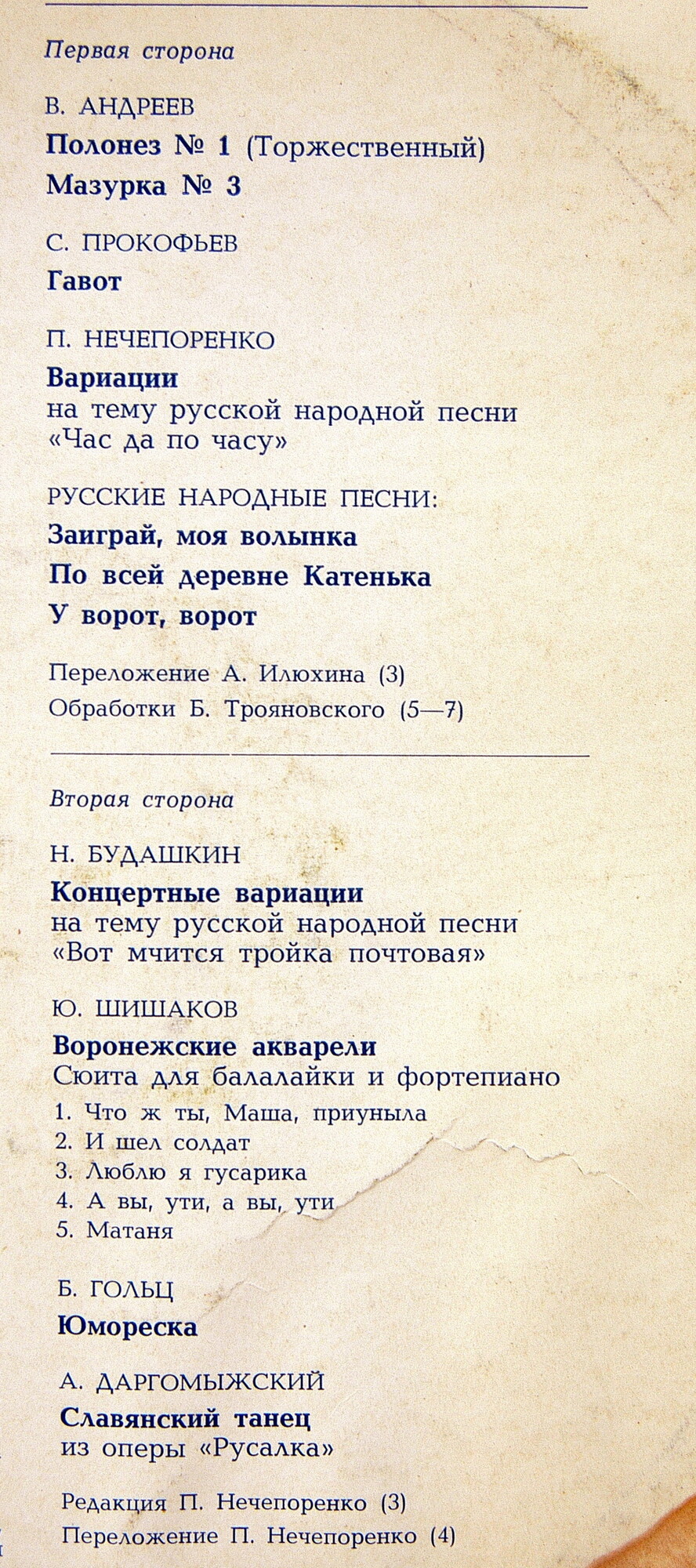 Первая сторона

В. АНДРЕЕВ

Полонез № 1 (Торжественный)

Мазурка № 3

С. ПРОКОФЬЕВ

Гавот

П. НЕЧЕПОРЕНКО

Вариации
на тему русской народной песни
«Час да по часу»

РУССКИЕ НАРОДНЫЕ ПЕСНИ:

Заиграй, моя волынка

По всей деревне Катенька

У ворот, ворот

Переложение А. Илюхина (3)
Обработки Б. Трояновского (5—7)

Вторая сторона

Н. БУДАШКИН

Концертные вариации
на тему русской народной песни
«Вот мчится тройка почтовая»

Ю. ШИШАКОВ

Воронежские акварели
Сюита для балалайки и фортепиано
1. Что ж ты, Маша, приуныла
2. И шел солдат
3. Люблю я гусарика
4. А вы, ути, а вы, ути
5. Матаня

Б. ГОЛЬЦ

Юмореска

А. ДАРГОМЫЖСКИЙ

Славянский танец
из оперы «Русалка»

Редакция П. Нечепоренко (3)
Переложение П. Нечепоренко (4)